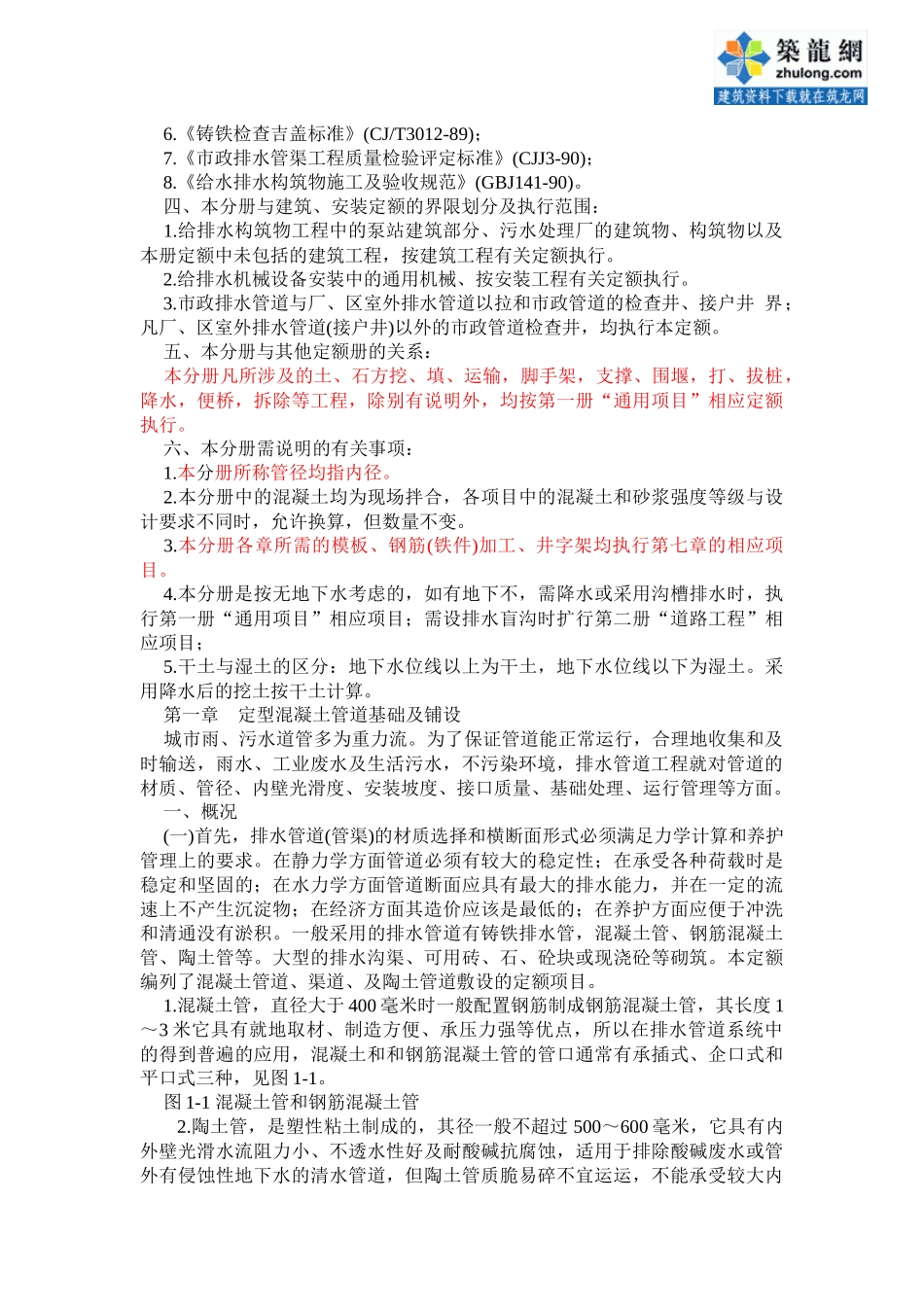 築龍網
zhulong.com
建筑资料下载就在筑龙网

6.《铸铁检查吉盖标准》(CJ/T3012-89)；
7.《市政排水管渠工程质量检验评定标准》(CJJ3-90)；
8.《给水排水构筑物施工及验收规范》(GBJ141-90)。
四、本分册与建筑、安装定额的界限划分及执行范围：
1.给排水构筑物工程中的泵站建筑部分、污水处理厂的建筑物、构筑物以及本册定额中未包括的建筑工程，按建筑工程有关定额执行。
2.给排水机械设备安装中的通用机械、按安装工程有关定额执行。
3.市政排水管道与厂、区室外排水管道以拉和市政管道的检查井、接户井 界；凡厂、区室外排水管道(接户井)以外的市政管道检查井，均执行本定额。
五、本分册与其他定额册的关系：
本分册凡所涉及的土、石方挖、填、运输，脚手架，支撑、围堰，打、拔桩，降水，便桥，拆除等工程，除别有说明外，均按第一册“通用项目”相应定额执行。
六、本分册需说明的有关事项：
1.本分册所称管径均指内径。
2.本分册中的混凝土均为现场拌合，各项目中的混凝土和砂浆强度等级与设计要求不同时，允许换算，但数量不变。
3.本分册各章所需的模板、钢筋(铁件)加工、井字架均执行第七章的相应项目。
4.本分册是按无地下水考虑的，如有地下不，需降水或采用沟槽排水时，执行第一册“通用项目”相应项目；需设排水盲沟时扩行第二册“道路工程”相应项目；
5.干土与湿土的区分：地下水位线以上为干土，地下水位线以下为湿土。采用降水后的挖土按干土计算。
第一章 定型混凝土管道基础及铺设
城市雨、污水道管多为重力流。为了保证管道能正常运行，合理地收集和及时输送，雨水、工业废水及生活污水，不污染环境，排水管道工程就对管道的材质、管径、内壁光滑度、安装坡度、接口质量、基础处理、运行管理等方面。
一、概况
(一)首先，排水管道(管渠)的材质选择和横断面形式必须满足力学计算和养护管理上的要求。在静力学方面管道必须有较大的稳定性；在承受各种荷载时是稳定和坚固的；在水力学方面管道断面应具有最大的排水能力，并在一定的流速上不产生沉淀物；在经济方面其造价应该是最低的；在养护方面应便于冲洗和清通没有淤积。一般采用的排水管道有铸铁排水管，混凝土管、钢筋混凝土管、陶土管等。大型的排水沟渠、可用砖、石、砼块或现浇砼等砌筑。本定额编列了混凝土管道、渠道、及陶土管道敷设的定额项目。
1.混凝土管，直径大于 400 毫米时一般配置钢筋制成钢筋混凝土管，其长度 1～3 米它具有就地取材、制造方便、承压力强等优点，所以在排水管道系统中的得到普遍的应用，混凝土和和钢筋混凝土管的管口通常有承插式、企口式和平口式三种，见图 1-1。
图 1-1 混凝土管和钢筋混凝土管
2.陶土管，是塑性粘土制成的，其径一般不超过 500～600 毫米，它具有内外壁光滑水流阻力小、不透水性好及耐酸碱抗腐蚀，适用于排除酸碱废水或管外有侵蚀性地下水的清水管道，但陶土管质脆易碎不宜运运，不能承受较大内